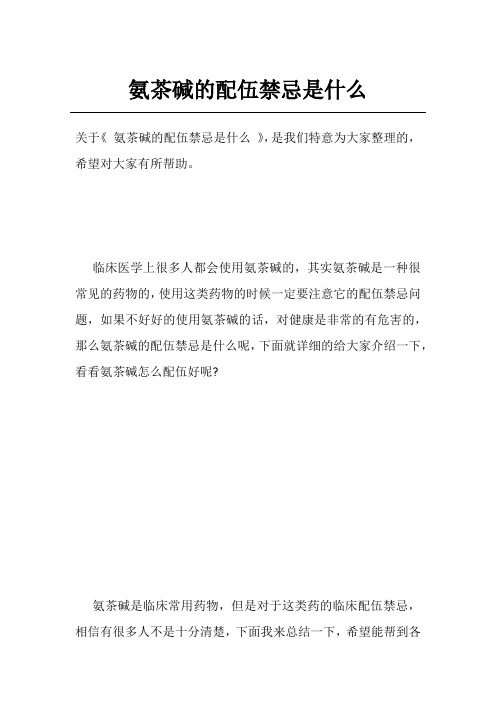 氨茶碱的配伍禁忌是什么

关于《 氨茶碱的配伍禁忌是什么 》，是我们特意为大家整理的，希望对大家有所帮助。

临床医学上很多人都会使用氨茶碱的，其实氨茶碱是一种很常见的药物的，使用这类药物的时候一定要注意它的配伍禁忌问题，如果不好好的使用氨茶碱的话，对健康是非常的有危害的，那么氨茶碱的配伍禁忌是什么呢，下面就详细的给大家介绍一下，看看氨茶碱怎么配伍好呢?

氨茶碱是临床常用药物，但是对于这类药的临床配伍禁忌，相信有很多人不是十分清楚，下面我来总结一下，希望能帮到各